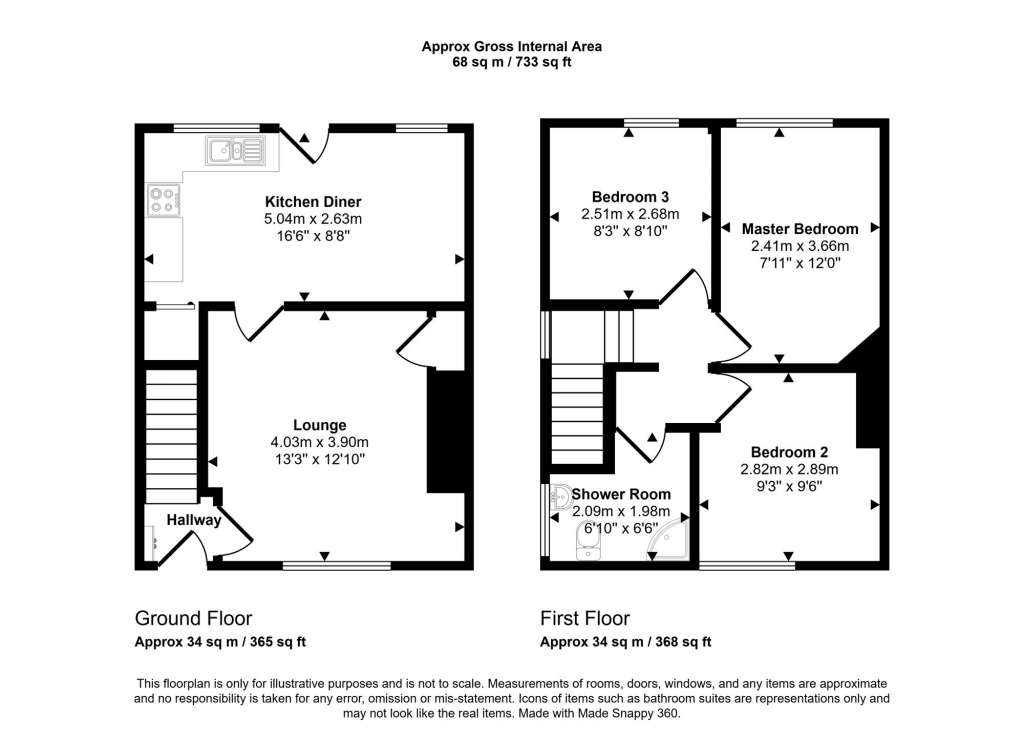 Approx Gross Internal Area
68 sq m / 733 sq ft

Kitchen Diner
5.04m x 2.63m
16'6" x 8'8"

Lounge
4.03m x 3.90m
13'3" x 12'10"

Hallway

Bedroom 3
2.51m x 2.68m
8'3" x 8'10"

Master Bedroom
2.41m x 3.66m
7'11" x 12'0"

Bedroom 2
2.82m x 2.89m
9'3" x 9'6"

Shower Room
2.09m x 1.98m
6'10" x 6'6"

Ground Floor
Approx 34 sq m / 365 sq ft

First Floor
Approx 34 sq m / 368 sq ft

This floorplan is only for illustrative purposes and is not to scale. Measurements of rooms, doors, windows, and any items are approximate and no responsibility is taken for any error, omission or mis-statement. Icons of items such as bathroom suites are representations only and may not look like the real items. Made with Made Snappy 360.